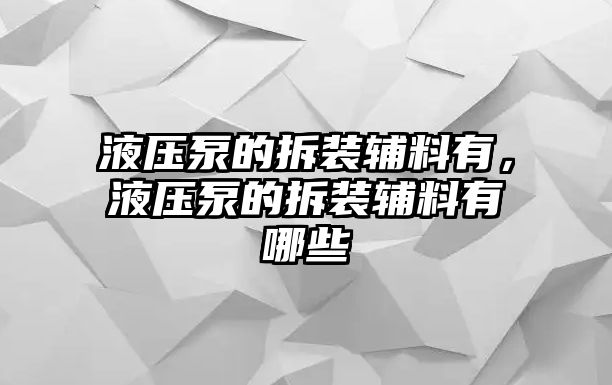 液压泵的拆装辅料有，液压泵的拆装辅料有哪些